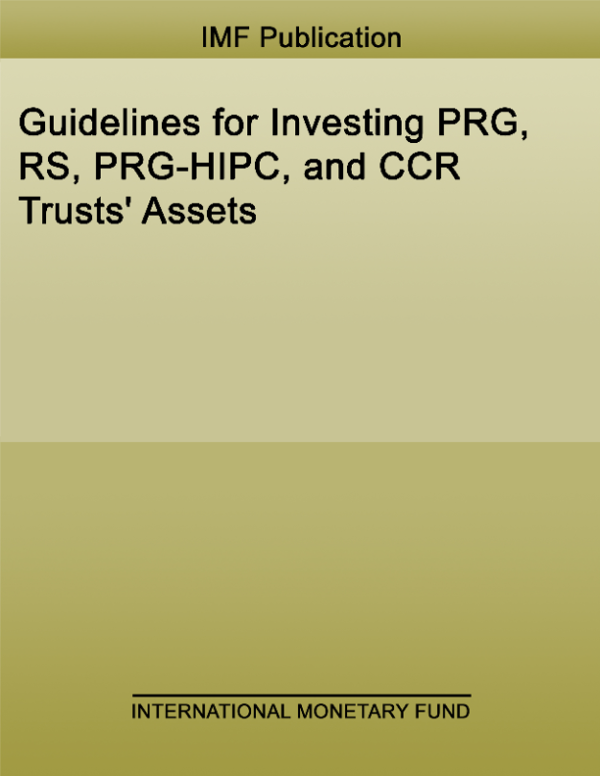 IMF Publication

Guidelines for Investing PRG, RS, PRG-HIPC, and CCR Trusts' Assets

INTERNATIONAL MONETARY FUND